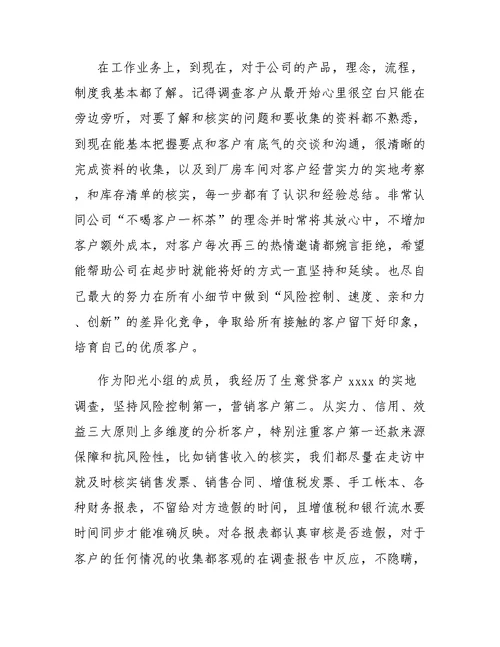 在工作业务上，到现在，对于公司的产品，理念，流程，制度我基本都了解。记得调查客户从最开始心里很空白只能在旁边旁听，对要了解和核实的问题和要收集的资料都不熟悉，到现在能基本把握要点和客户有底气的交谈和沟通，很清晰的完成资料的收集，以及到厂房车间对客户经营实力的实地考察，和库存清单的核实，每一步都有了认识和经验总结。非常认同公司“不喝客户一杯茶”的理念并时常将其放心中，不增加客户额外成本，对客户每次再三的热情邀请都婉言拒绝，希望能帮助公司在起步时就能将好的方式一直坚持和延续。也尽自己最大的努力在所有小细节中做到“风险控制、速度、亲和力、创新”的差异化竞争，争取给所有接触的客户留下好印象，培育自己的优质客户。

作为阳光小组的成员，我经历了生意贷客户 xxxx 的实地调查，坚持风险控制第一，营销客户第二。从实力、信用、效益三大原则上多维度的分析客户，特别注重客户第一还款来源保障和抗风险性，比如销售收入的核实，我们都尽量在走访中就及时核实销售发票、销售合同、增值税发票、手工帐本、各种财务报表，不留给对方造假的时间，且增值税和银行流水要时间同步才能准确反映。对各报表都认真审核是否造假，对于客户的任何情况的收集都客观的在调查报告中反应，不隐瞒，